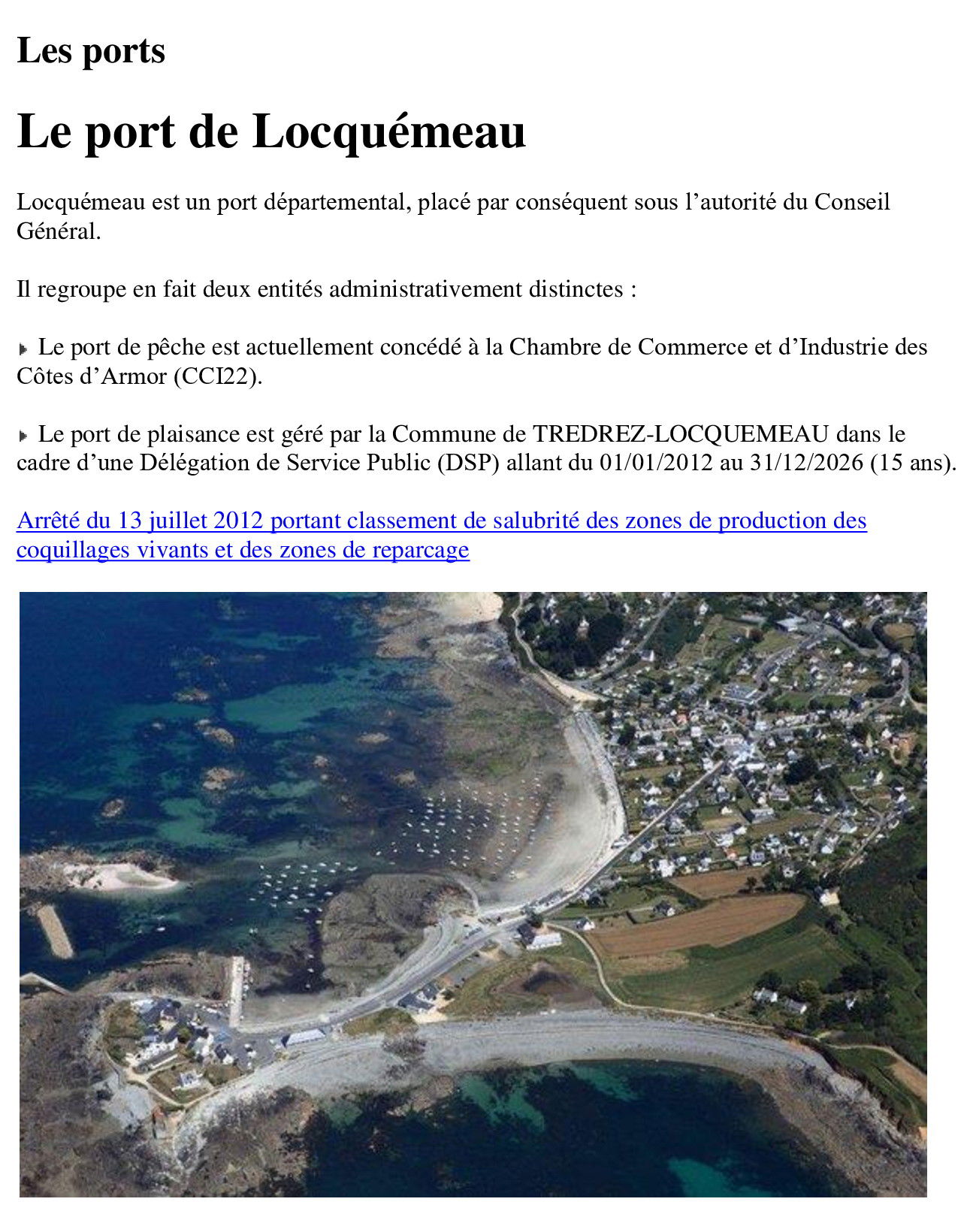 Les ports

Le port de Locquémeau

Locquémeau est un port départemental, placé par conséquent sous l’autorité du Conseil Général.

Il regroupe en fait deux entités administrativement distinctes :

Le port de pêche est actuellement concédé à la Chambre de Commerce et d’Industrie des Côtes d’Armor (CCI22).

Le port de plaisance est géré par la Commune de TREDREZ-LOCQUEMEAU dans le cadre d’une Délégation de Service Public (DSP) allant du 01/01/2012 au 31/12/2026 (15 ans).

Arrêté du 13 juillet 2012 portant classement de salubrité des zones de production des coquillages vivants et des zones de reparcage